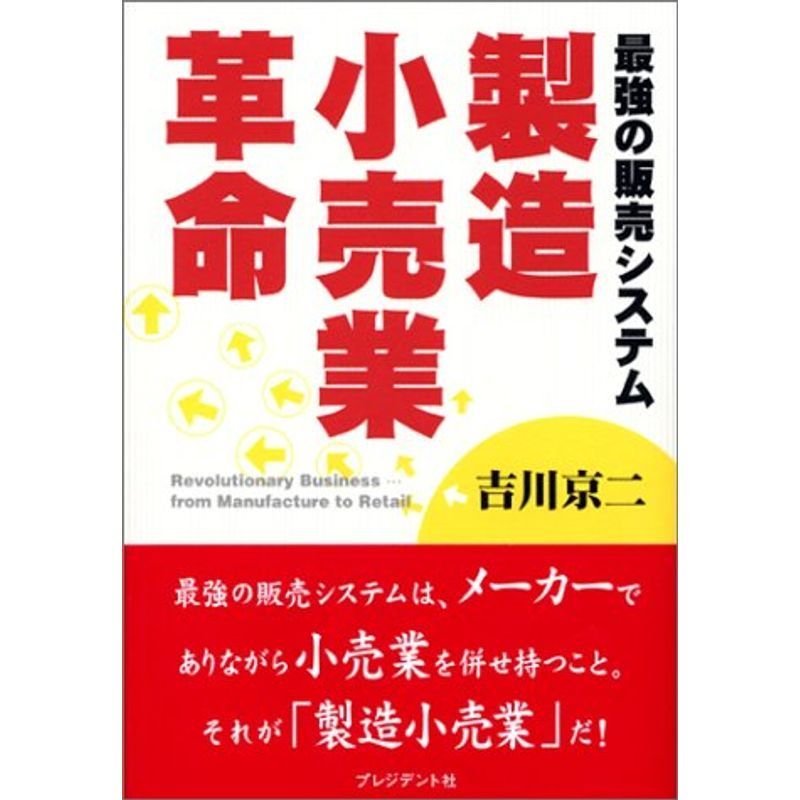 最強の販売システム

製造小売業革命

Revolutionary Business … from Manufacture to Retail

吉川京二

最強の販売システムは、メーカーでありながら小売業を併せ持つこと。それが「製造小売業」だ!

プレジデント社